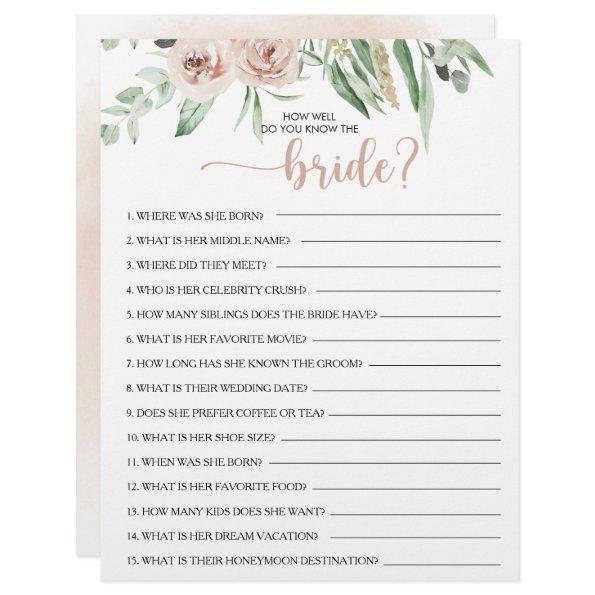 HOW WELL DO YOU KNOW THE

bride?

1. WHERE WAS SHE BORN?

2. WHAT IS HER MIDDLE NAME?

3. WHERE DID THEY MEET?

4. WHO IS HER CELEBRITY CRUSH?

5. HOW MANY SIBLINGS DOES THE BRIDE HAVE?

6. WHAT IS HER FAVORITE MOVIE?

7. HOW LONG HAS SHE KNOWN THE GROOM?

8. WHAT IS THEIR WEDDING DATE?

9. DOES SHE PREFER COFFEE OR TEA?

10. WHAT IS HER SHOE SIZE?

11. WHEN WAS SHE BORN?

12. WHAT IS HER FAVORITE FOOD?

13. HOW MANY KIDS DOES SHE WANT?

14. WHAT IS HER DREAM VACATION?

15. WHAT IS THEIR HONEYMOON DESTINATION?